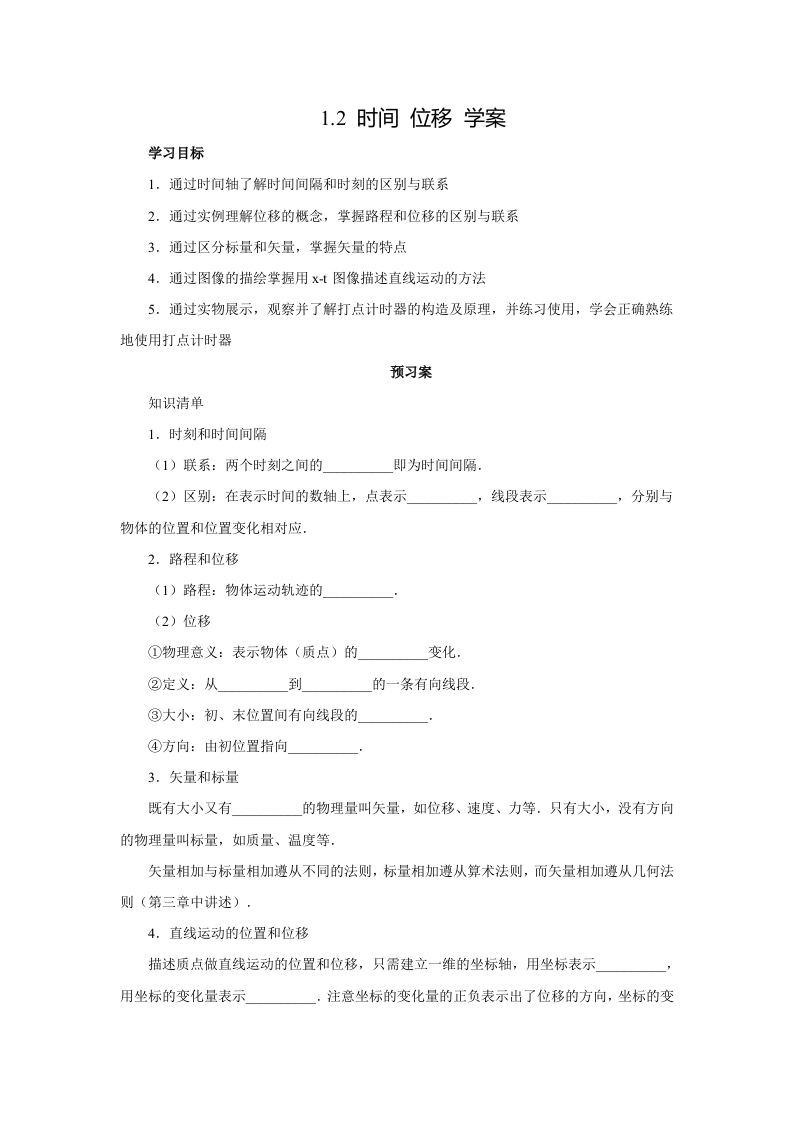 1.2 时间 位移 学案

学习目标

1．通过时间轴了解时间间隔和时刻的区别与联系

2．通过实例理解位移的概念，掌握路程和位移的区别与联系

3．通过区分标量和矢量，掌握矢量的特点

4．通过图像的描绘掌握用 x-t 图像描述直线运动的方法

5．通过实物展示，观察并了解打点计时器的构造及原理，并练习使用，学会正确熟练地使用打点计时器

预习案

知识清单

1．时刻和时间间隔

（1）联系：两个时刻之间的__________即为时间间隔．

（2）区别：在表示时间的数轴上，点表示__________，线段表示__________，分别与物体的位置和位置变化相对应．

2．路程和位移

（1）路程：物体运动轨迹的__________．

（2）位移

①物理意义：表示物体（质点）的__________变化．

②定义：从__________到__________的一条有向线段．

③大小：初、末位置间有向线段的__________．

④方向：由初位置指向__________．

3．矢量和标量

既有大小又有__________的物理量叫矢量，如位移、速度、力等．只有大小，没有方向的物理量叫标量，如质量、温度等．

矢量相加与标量相加遵从不同的法则，标量相加遵从算术法则，而矢量相加遵从几何法则（第三章中讲述）．

4．直线运动的位置和位移

描述质点做直线运动的位置和位移，只需建立一维的坐标轴，用坐标表示__________，用坐标的变化量表示__________．注意坐标的变化量的正负表示出了位移的方向，坐标的变